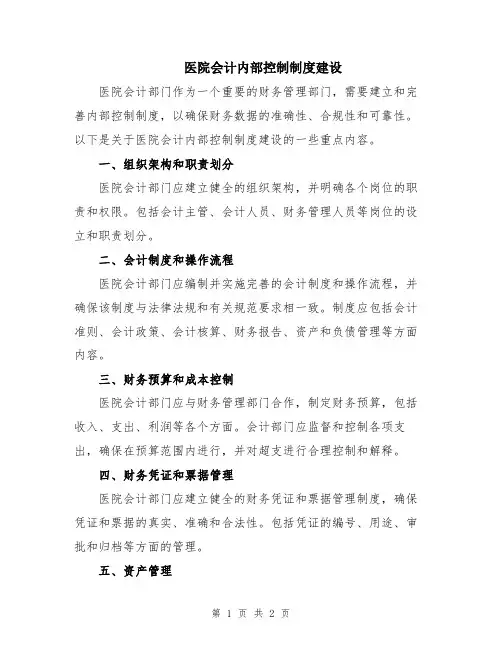 医院会计内部控制制度建设

医院会计部门作为一个重要的财务管理部门，需要建立和完善内部控制制度，以确保财务数据的准确性、合规性和可靠性。以下是关于医院会计内部控制制度建设的一些重点内容。

一、组织架构和职责划分

医院会计部门应建立健全的组织架构，并明确各个岗位的职责和权限。包括会计主管、会计人员、财务管理人员等岗位的设立和职责划分。

二、会计制度和操作流程

医院会计部门应编制并实施完善的会计制度和操作流程，并确保该制度与法律法规和有关规范要求相一致。制度应包括会计准则、会计政策、会计核算、财务报告、资产和负债管理等方面内容。

三、财务预算和成本控制

医院会计部门应与财务管理部门合作，制定财务预算，包括收入、支出、利润等各个方面。会计部门应监督和控制各项支出，确保在预算范围内进行，并对超支进行合理控制和解释。

四、财务凭证和票据管理

医院会计部门应建立健全的财务凭证和票据管理制度，确保凭证和票据的真实、准确和合法性。包括凭证的编号、用途、审批和归档等方面的管理。

五、资产管理

第 1 页 共 2 页